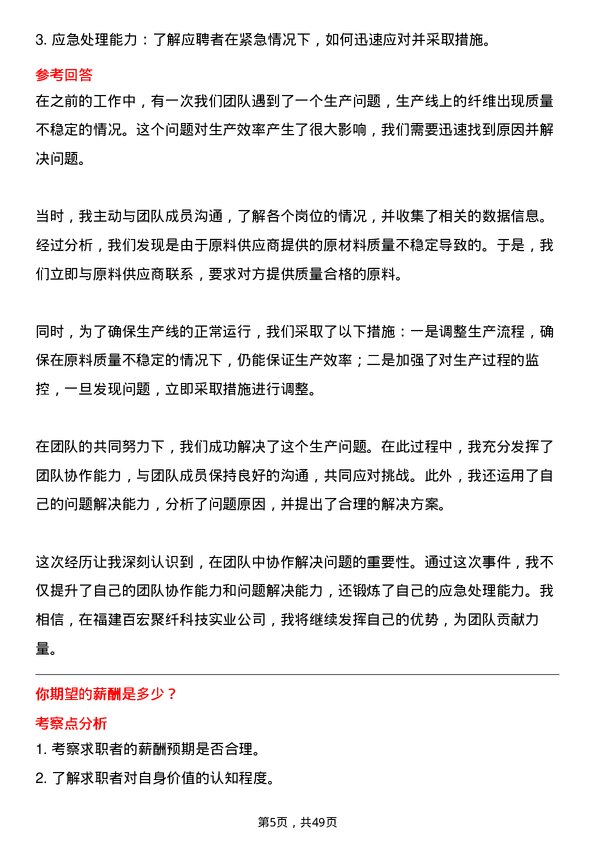 3. 应急处理能力：了解应聘者在紧急情况下，如何迅速应对并采取措施。

参考回答

在之前的工作中，有一次我们团队遇到了一个生产问题，生产线上的纤维出现质量不稳定的情况。这个问题对生产效率产生了很大影响，我们需要迅速找到原因并解决问题。

当时，我主动与团队成员沟通，了解各个岗位的情况，并收集了相关的数据信息。经过分析，我们发现是由于原料供应商提供的原材料质量不稳定导致的。于是，我们立即与原料供应商联系，要求对方提供质量合格的原料。

同时，为了确保生产线的正常运行，我们采取了以下措施：一是调整生产流程，确保在原料质量不稳定的情况下，仍能保证生产效率；二是加强了对生产过程的监控，一旦发现问题，立即采取措施进行调整。

在团队的共同努力下，我们成功解决了这个生产问题。在此过程中，我充分发挥了团队协作能力，与团队成员保持良好的沟通，共同应对挑战。此外，我还运用了自己的问题解决能力，分析了问题原因，并提出了合理的解决方案。

这次经历让我深刻认识到，在团队中协作解决问题的重要性。通过这次事件，我不仅提升了自己的团队协作能力和问题解决能力，还锻炼了自己的应急处理能力。我相信，在福建百宏聚纤科技实业公司，我将继续发挥自己的优势，为团队贡献力量。

你期望的薪酬是多少？

考察点分析

1. 考察求职者的薪酬预期是否合理。

2. 了解求职者对自身价值的认知程度。

第5页，共49页